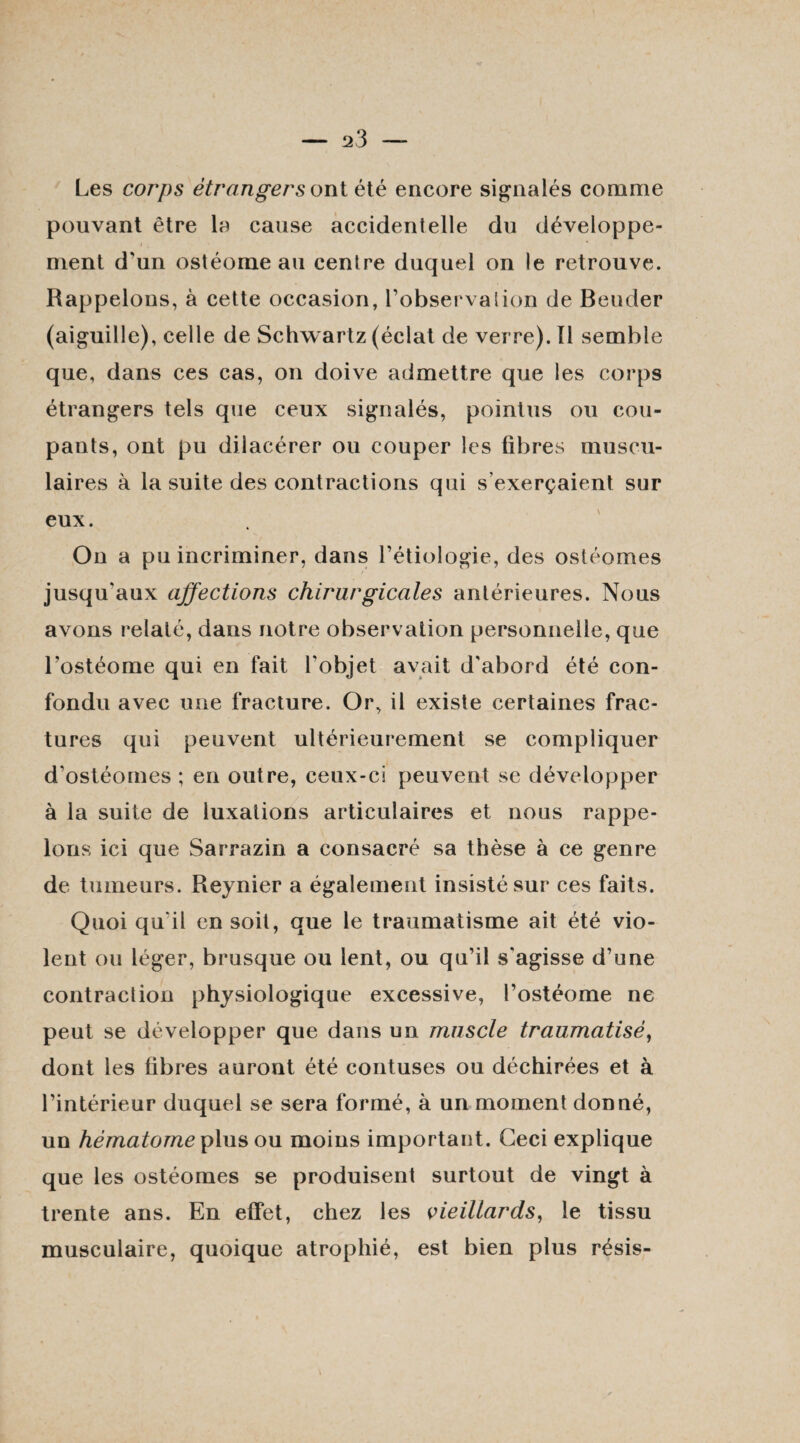 — 23 —

Les corps étrangers ont été encore signalés comme pouvant être la cause accidentelle du développement d'un ostéome au centre duquel on le retrouve. Rappelons, à cette occasion, l'observation de Beuder (aiguille), celle de Schwartz (éclat de verre). Il semble que, dans ces cas, on doive admettre que les corps étrangers tels que ceux signalés, pointus ou coupants, ont pu dilacérer ou couper les fibres musculaires à la suite des contractions qui s'exerçaient sur eux.

On a pu incriminer, dans l'étiologie, des ostéomes jusqu'aux affections chirurgicales antérieures. Nous avons relaté, dans notre observation personnelle, que l'ostéome qui en fait l'objet avait d'abord été confondu avec une fracture. Or, il existe certaines fractures qui peuvent ultérieurement se compliquer d'ostéomes ; en outre, ceux-ci peuvent se développer à la suite de luxations articulaires et nous rappelons ici que Sarrazin a consacré sa thèse à ce genre de tumeurs. Reynier a également insisté sur ces faits.

Quoi qu'il en soit, que le traumatisme ait été violent ou léger, brusque ou lent, ou qu'il s'agisse d'une contraction physiologique excessive, l'ostéome ne peut se développer que dans un muscle traumatisé, dont les fibres auront été contuses ou déchirées et à l'intérieur duquel se sera formé, à un moment donné, un hématome plus ou moins important. Ceci explique que les ostéomes se produisent surtout de vingt à trente ans. En effet, chez les vieillards, le tissu musculaire, quoique atrophié, est bien plus résis-